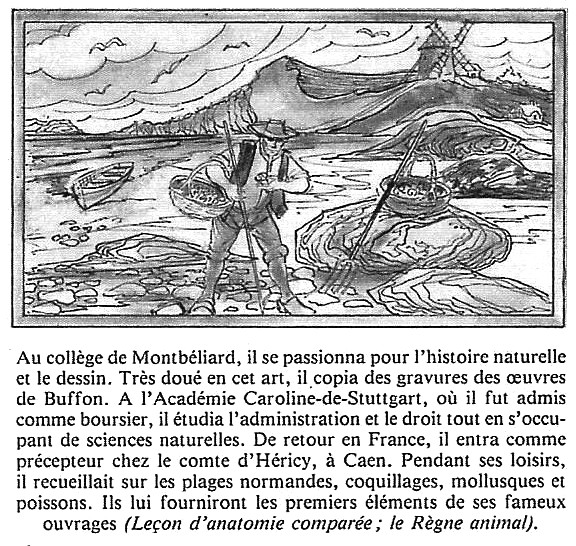 Au collège de Montbéliard, il se passionna pour l'histoire naturelle et le dessin. Très doué en cet art, il copia des gravures des œuvres de Buffon. A l'Académie Caroline-de-Stuttgart, où il fut admis comme boursier, il étudia l'administration et le droit tout en s'occupant de sciences naturelles. De retour en France, il entra comme précepteur chez le comte d'Héricy, à Caen. Pendant ses loisirs, il recueillait sur les plages normandes, coquillages, mollusques et poissons. Ils lui fourniront les premiers éléments de ses fameux ouvrages (Leçon d'anatomie comparée ; le Règne animal).